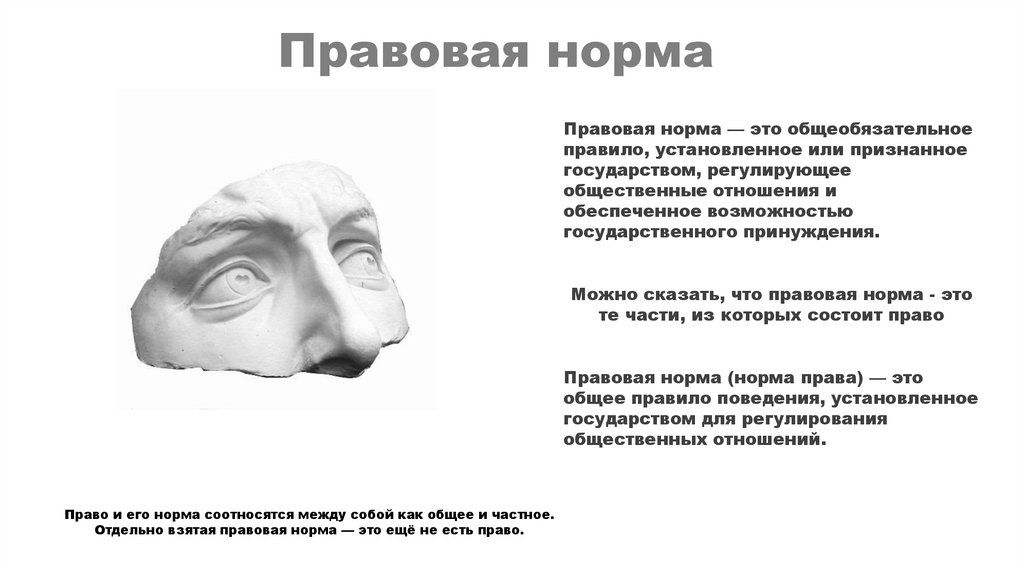 Правовая норма

Правовая норма — это общеобязательное правило, установленное или признанное государством, регулирующее общественные отношения и обеспеченное возможностью государственного принуждения.

Можно сказать, что правовая норма - это те части, из которых состоит право

Правовая норма (норма права) — это общее правило поведения, установленное государством для регулирования общественных отношений.

Право и его норма соотносятся между собой как общее и частное. Отдельно взятая правовая норма — это ещё не есть право.